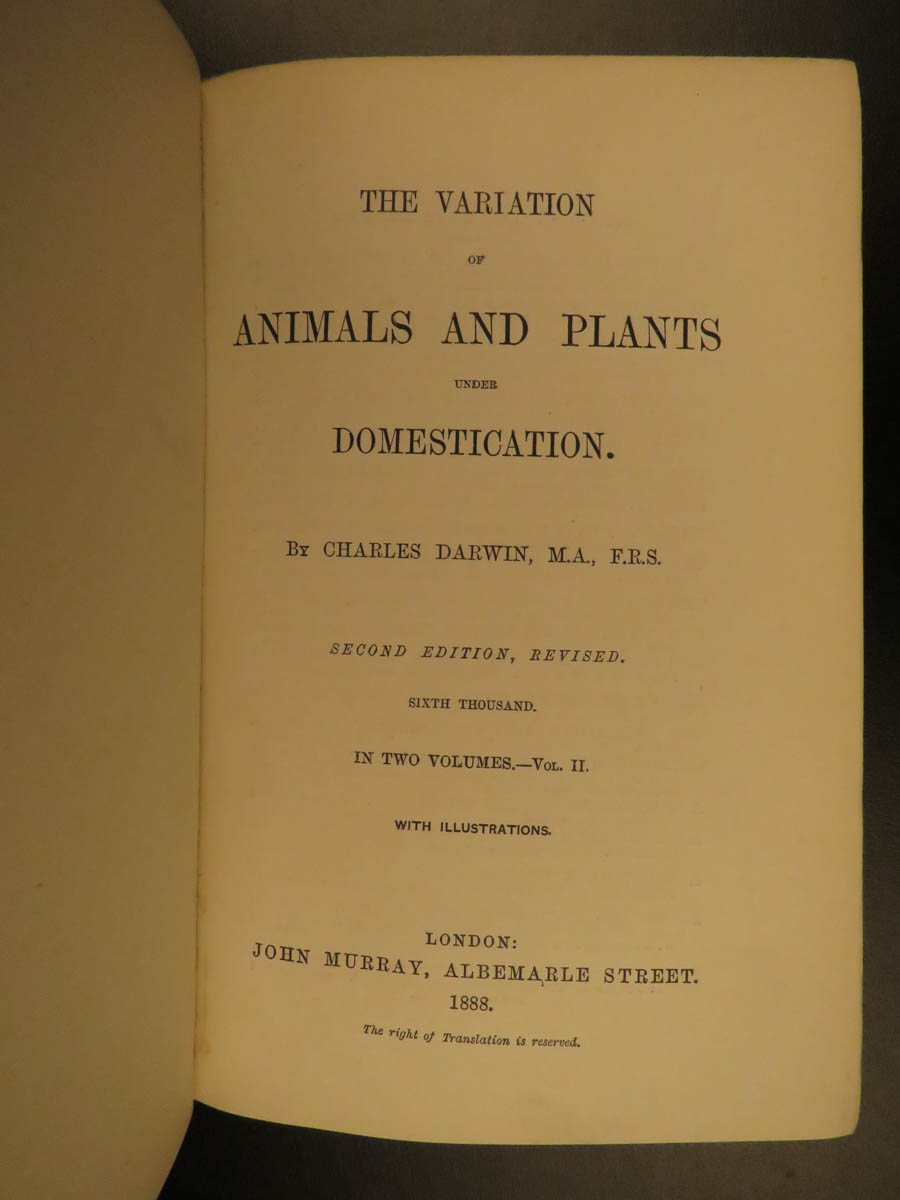 THE VARIATION

OF

ANIMALS AND PLANTS

UNDER

DOMESTICATION.

BY CHARLES DARWIN, M.A., F.R.S.

SECOND EDITION, REVISED.

SIXTH THOUSAND.

IN TWO VOLUMES.—VOL. II.

WITH ILLUSTRATIONS.

LONDON:
JOHN MURRAY, ALBEMARLE STREET.
1888.

The right of Translation is reserved.